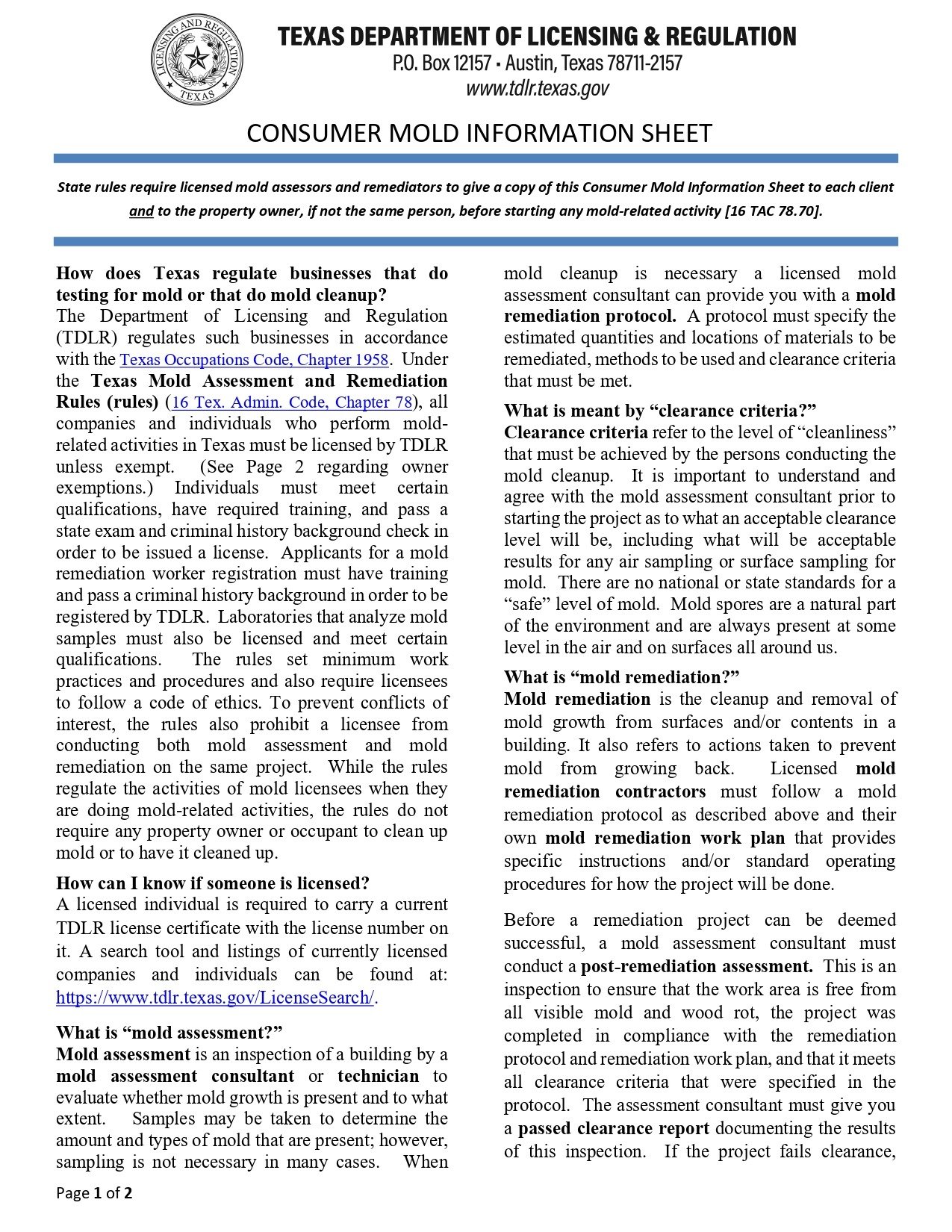 LICENSING AND REGULATION TEXAS

TEXAS DEPARTMENT OF LICENSING & REGULATION
P.O. Box 12157 • Austin, Texas 78711-2157
www.tdlr.texas.gov

CONSUMER MOLD INFORMATION SHEET

State rules require licensed mold assessors and remediators to give a copy of this Consumer Mold Information Sheet to each client and to the property owner, if not the same person, before starting any mold-related activity [16 TAC 78.70].

How does Texas regulate businesses that do testing for mold or that do mold cleanup?
The Department of Licensing and Regulation (TDLR) regulates such businesses in accordance with the Texas Occupations Code, Chapter 1958. Under the Texas Mold Assessment and Remediation Rules (rules) (16 Tex. Admin. Code, Chapter 78), all companies and individuals who perform mold-related activities in Texas must be licensed by TDLR unless exempt. (See Page 2 regarding owner exemptions.) Individuals must meet certain qualifications, have required training, and pass a state exam and criminal history background check in order to be issued a license. Applicants for a mold remediation worker registration must have training and pass a criminal history background in order to be registered by TDLR. Laboratories that analyze mold samples must also be licensed and meet certain qualifications. The rules set minimum work practices and procedures and also require licensees to follow a code of ethics. To prevent conflicts of interest, the rules also prohibit a licensee from conducting both mold assessment and mold remediation on the same project. While the rules regulate the activities of mold licensees when they are doing mold-related activities, the rules do not require any property owner or occupant to clean up mold or to have it cleaned up.

How can I know if someone is licensed?
A licensed individual is required to carry a current TDLR license certificate with the license number on it. A search tool and listings of currently licensed companies and individuals can be found at: https://www.tdlr.texas.gov/LicenseSearch/.

What is “mold assessment?”
Mold assessment is an inspection of a building by a mold assessment consultant or technician to evaluate whether mold growth is present and to what extent. Samples may be taken to determine the amount and types of mold that are present; however, sampling is not necessary in many cases. When mold cleanup is necessary a licensed mold assessment consultant can provide you with a mold remediation protocol. A protocol must specify the estimated quantities and locations of materials to be remediated, methods to be used and clearance criteria that must be met.

What is meant by “clearance criteria?”
Clearance criteria refer to the level of “cleanliness” that must be achieved by the persons conducting the mold cleanup. It is important to understand and agree with the mold assessment consultant prior to starting the project as to what an acceptable clearance level will be, including what will be acceptable results for any air sampling or surface sampling for mold. There are no national or state standards for a “safe” level of mold. Mold spores are a natural part of the environment and are always present at some level in the air and on surfaces all around us.

What is “mold remediation?”
Mold remediation is the cleanup and removal of mold growth from surfaces and/or contents in a building. It also refers to actions taken to prevent mold from growing back. Licensed mold remediation contractors must follow a mold remediation protocol as described above and their own mold remediation work plan that provides specific instructions and/or standard operating procedures for how the project will be done.

Before a remediation project can be deemed successful, a mold assessment consultant must conduct a post-remediation assessment. This is an inspection to ensure that the work area is free from all visible mold and wood rot, the project was completed in compliance with the remediation protocol and remediation work plan, and that it meets all clearance criteria that were specified in the protocol. The assessment consultant must give you a passed clearance report documenting the results of this inspection. If the project fails clearance,

Page 1 of 2